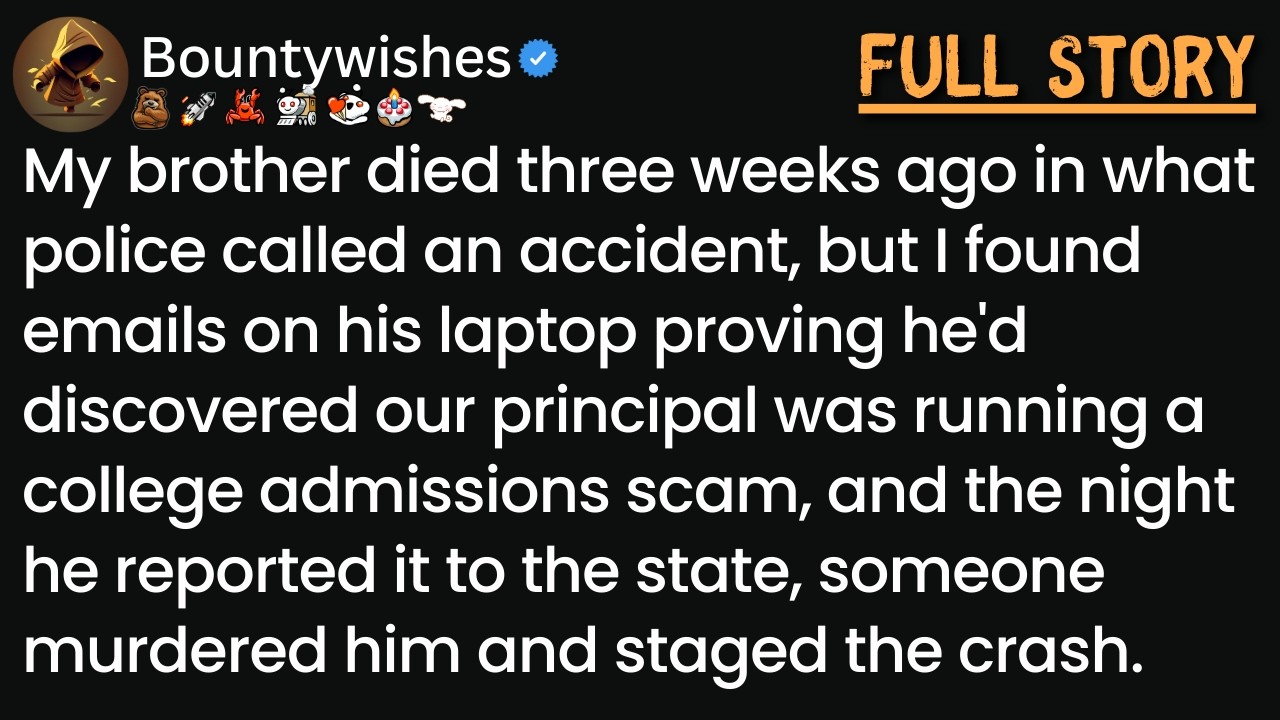 Bountywishes

FULL STORY

My brother died three weeks ago in what police called an accident, but I found emails on his laptop proving he'd discovered our principal was running a college admissions scam, and the night he reported it to the state, someone murdered him and staged the crash.